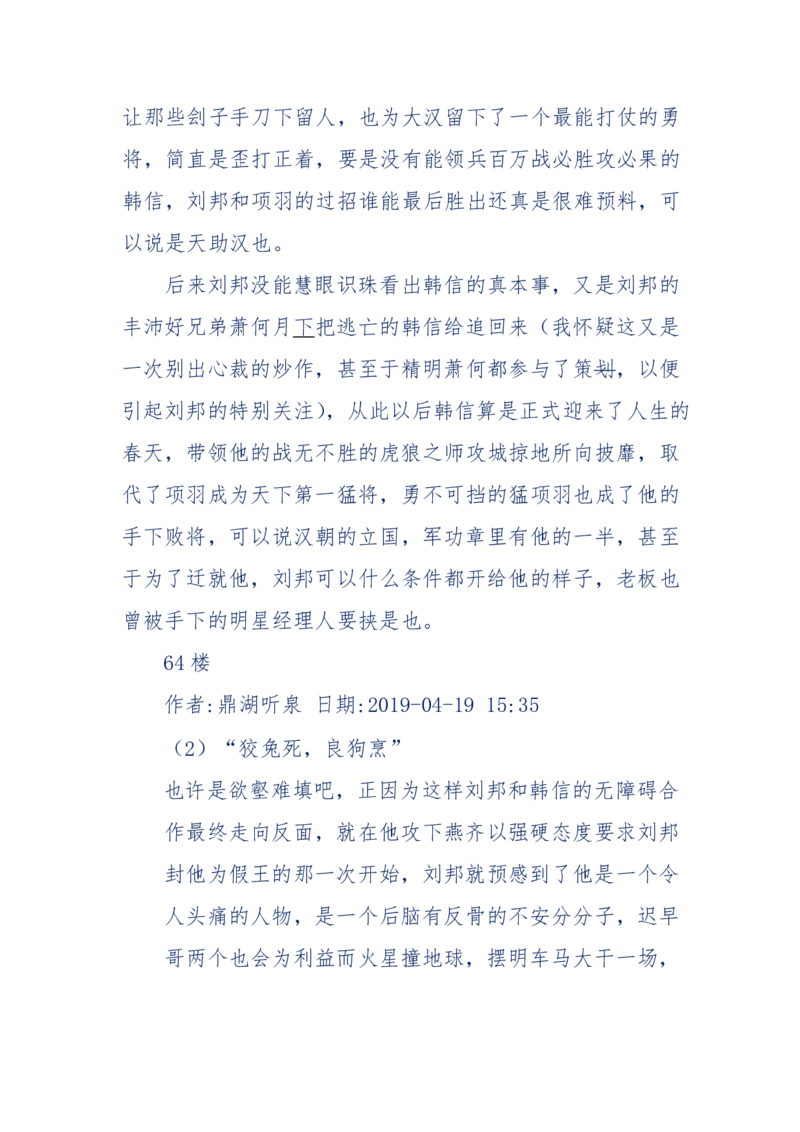 让那些刽子手刀下留人，也为大汉留下了一个最能打仗的勇将，简直是歪打正着，要是没有能领兵百万战必胜攻必果的韩信，刘邦和项羽的过招谁能最后胜出还真是很难预料，可以说是天助汉也。

后来刘邦没能慧眼识珠看出韩信的真本事，又是刘邦的丰沛好兄弟萧何月下把逃亡的韩信给追回来（我怀疑这又是一次别出心裁的炒作，甚至于精明萧何都参与了策划，以便引起刘邦的特别关注），从此以后韩信算是正式迎来了人生的春天，带领他的战无不胜的虎狼之师攻城掠地所向披靡，取代了项羽成为天下第一猛将，勇不可挡的猛项羽也成了他的手下败将，可以说汉朝的立国，军功章里有他的一半，甚至于为了迁就他，刘邦可以什么条件都开给他的样子，老板也曾被手下的明星经理人要挟是也。

64 楼

作者:鼎湖听泉 日期:2019-04-19 15:35

（2）“狡兔死，良狗烹”

也许是欲壑难填吧，正因为这样刘邦和韩信的无障碍合作最终走向反面，就在他攻下燕齐以强硬态度要求刘邦封他为假王的那一次开始，刘邦就预感到了他是一个令人头痛的人物，是一个后脑有反骨的不安分分子，迟早哥两个也会为利益而火星撞地球，摆明车马大干一场，